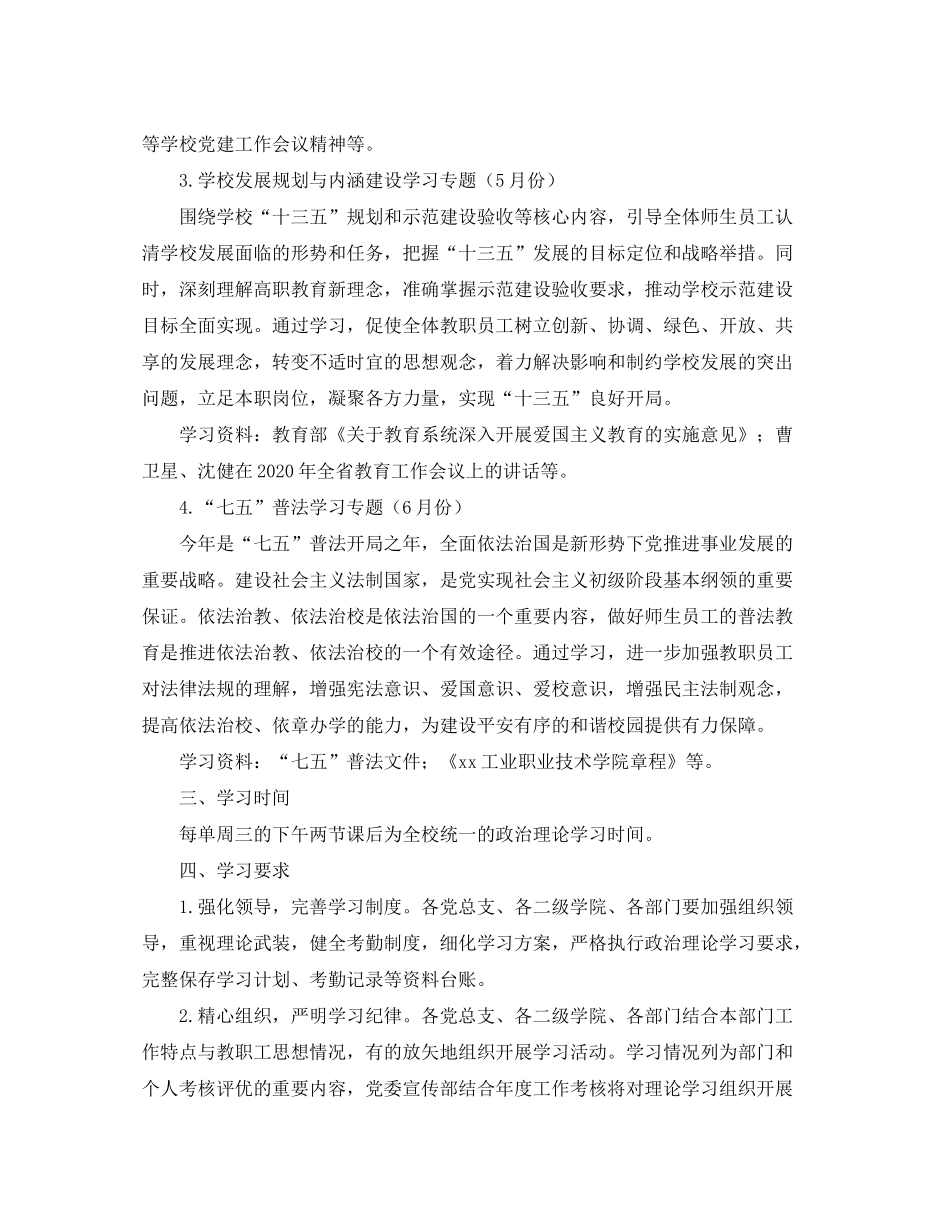 等学校党建工作会议精神等。

3.学校发展规划与内涵建设学习专题（5月份）

围绕学校“十三五”规划和示范建设验收等核心内容，引导全体师生员工认清学校发展面临的形势和任务，把握“十三五”发展的目标定位和战略举措。同时，深刻理解高职教育新理念，准确掌握示范建设验收要求，推动学校示范建设目标全面实现。通过学习，促使全体教职员工树立创新、协调、绿色、开放、共享的发展理念，转变不适时宜的思想观念，着力解决影响和制约学校发展的突出问题，立足本职岗位，凝聚各方力量，实现“十三五”良好开局。

学习资料：教育部《关于教育系统深入开展爱国主义教育的实施意见》；曹卫星、沈健在2020年全省教育工作会议上的讲话等。

4.“七五”普法学习专题（6月份）

今年是“七五”普法开局之年，全面依法治国是新形势下党推进事业发展的重要战略。建设社会主义法制国家，是党实现社会主义初级阶段基本纲领的重要保证。依法治教、依法治校是依法治国的一个重要内容，做好师生员工的普法教育是推进依法治教、依法治校的一个有效途径。通过学习，进一步加强教职员工对法律法规的理解，增强宪法意识、爱国意识、爱校意识，增强民主法制观念，提高依法治校、依章办学的能力，为建设平安有序的和谐校园提供有力保障。

学习资料：“七五”普法文件；《xx工业职业技术学院章程》等。

三、学习时间

每单周三的下午两节课后为全校统一的政治理论学习时间。

四、学习要求

1.强化领导，完善学习制度。各党总支、各二级学院、各部门要加强组织领导，重视理论武装，健全考勤制度，细化学习方案，严格执行政治理论学习要求，完整保存学习计划、考勤记录等资料台账。

2.精心组织，严明学习纪律。各党总支、各二级学院、各部门结合本部门工作特点与教职工思想情况，有的放矢地组织开展学习活动。学习情况列为部门和个人考核评优的重要内容，党委宣传部结合年度工作考核将对理论学习组织开展